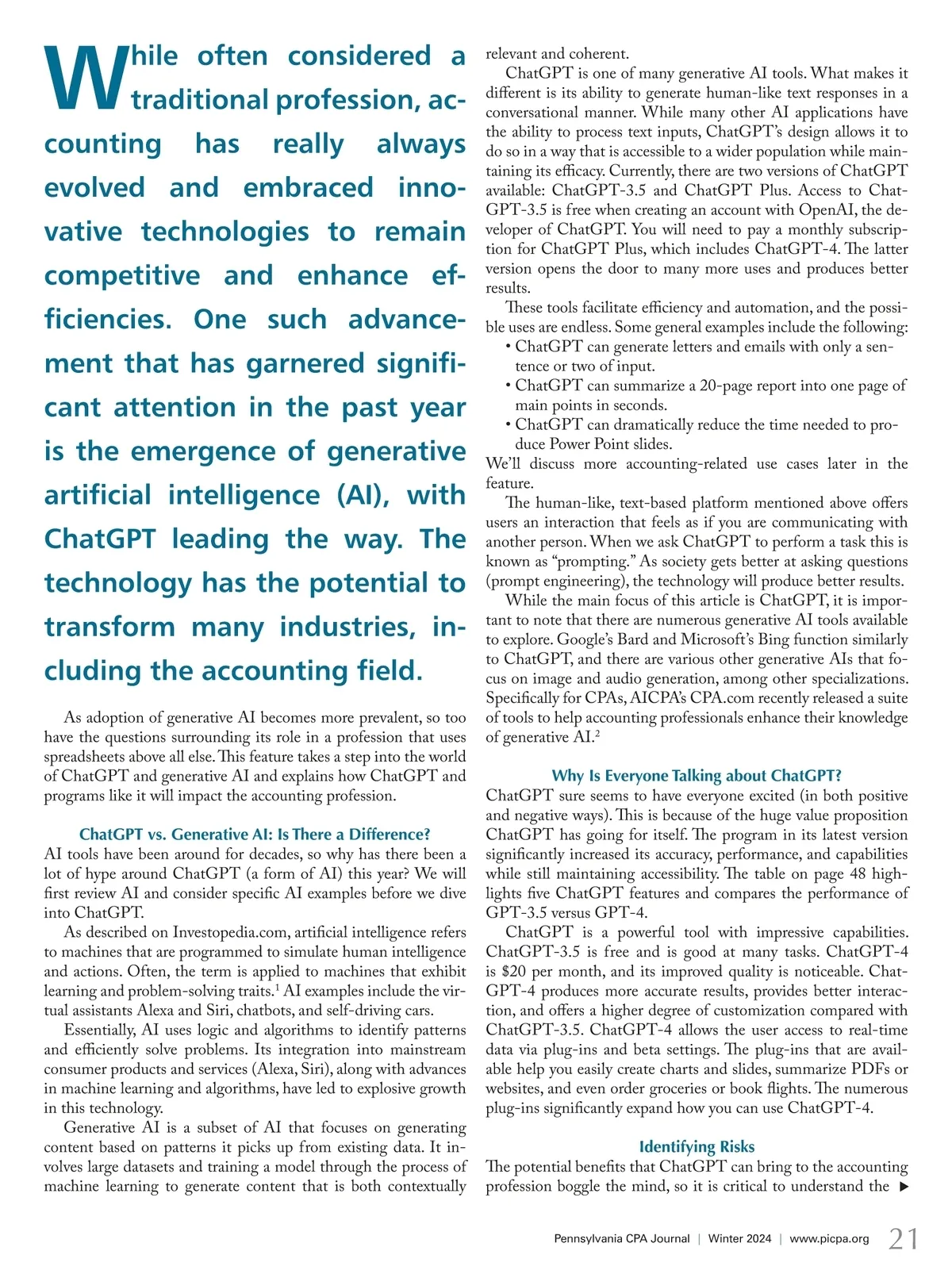 While often considered a traditional profession, accounting has really always evolved and embraced innovative technologies to remain competitive and enhance efficiencies. One such advancement that has garnered significant attention in the past year is the emergence of generative artificial intelligence (AI), with ChatGPT leading the way. The technology has the potential to transform many industries, including the accounting field.

As adoption of generative AI becomes more prevalent, so too have the questions surrounding its role in a profession that uses spreadsheets above all else. This feature takes a step into the world of ChatGPT and generative AI and explains how ChatGPT and programs like it will impact the accounting profession.

ChatGPT vs. Generative AI: Is There a Difference?

AI tools have been around for decades, so why has there been a lot of hype around ChatGPT (a form of AI) this year? We will first review AI and consider specific AI examples before we dive into ChatGPT.

As described on Investopedia.com, artificial intelligence refers to machines that are programmed to simulate human intelligence and actions. Often, the term is applied to machines that exhibit learning and problem-solving traits.$^1$ AI examples include the virtual assistants Alexa and Siri, chatbots, and self-driving cars.

Essentially, AI uses logic and algorithms to identify patterns and efficiently solve problems. Its integration into mainstream consumer products and services (Alexa, Siri), along with advances in machine learning and algorithms, have led to explosive growth in this technology.

Generative AI is a subset of AI that focuses on generating content based on patterns it picks up from existing data. It involves large datasets and training a model through the process of machine learning to generate content that is both contextually relevant and coherent.

ChatGPT is one of many generative AI tools. What makes it different is its ability to generate human-like text responses in a conversational manner. While many other AI applications have the ability to process text inputs, ChatGPT's design allows it to do so in a way that is accessible to a wider population while maintaining its efficacy. Currently, there are two versions of ChatGPT available: ChatGPT-3.5 and ChatGPT Plus. Access to ChatGPT-3.5 is free when creating an account with OpenAI, the developer of ChatGPT. You will need to pay a monthly subscription for ChatGPT Plus, which includes ChatGPT-4. The latter version opens the door to many more uses and produces better results.

These tools facilitate efficiency and automation, and the possible uses are endless. Some general examples include the following:
• ChatGPT can generate letters and emails with only a sentence or two of input.
• ChatGPT can summarize a 20-page report into one page of main points in seconds.
• ChatGPT can dramatically reduce the time needed to produce Power Point slides.
We'll discuss more accounting-related use cases later in the feature.

The human-like, text-based platform mentioned above offers users an interaction that feels as if you are communicating with another person. When we ask ChatGPT to perform a task this is known as "prompting." As society gets better at asking questions (prompt engineering), the technology will produce better results.

While the main focus of this article is ChatGPT, it is important to note that there are numerous generative AI tools available to explore. Google's Bard and Microsoft's Bing function similarly to ChatGPT, and there are various other generative AIs that focus on image and audio generation, among other specializations. Specifically for CPAs, AICPA's CPA.com recently released a suite of tools to help accounting professionals enhance their knowledge of generative AI.$^2$

Why Is Everyone Talking about ChatGPT?

ChatGPT sure seems to have everyone excited (in both positive and negative ways). This is because of the huge value proposition ChatGPT has going for itself. The program in its latest version significantly increased its accuracy, performance, and capabilities while still maintaining accessibility. The table on page 48 highlights five ChatGPT features and compares the performance of GPT-3.5 versus GPT-4.

ChatGPT is a powerful tool with impressive capabilities. ChatGPT-3.5 is free and is good at many tasks. ChatGPT-4 is $20 per month, and its improved quality is noticeable. ChatGPT-4 produces more accurate results, provides better interaction, and offers a higher degree of customization compared with ChatGPT-3.5. ChatGPT-4 allows the user access to real-time data via plug-ins and beta settings. The plug-ins that are available help you easily create charts and slides, summarize PDFs or websites, and even order groceries or book flights. The numerous plug-ins significantly expand how you can use ChatGPT-4.

Identifying Risks

The potential benefits that ChatGPT can bring to the accounting profession boggle the mind, so it is critical to understand the ▶

Pennsylvania CPA Journal | Winter 2024 | www.picpa.org 21